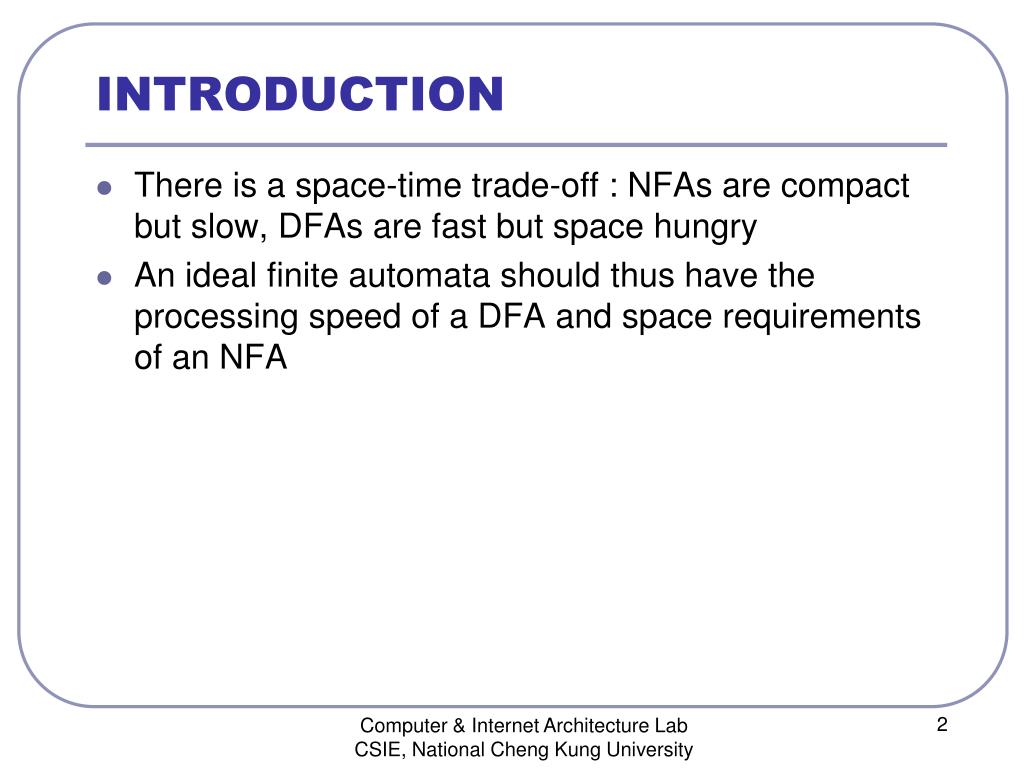 INTRODUCTION

- There is a space-time trade-off : NFAs are compact but slow, DFAs are fast but space hungry
- An ideal finite automata should thus have the processing speed of a DFA and space requirements of an NFA

Computer & Internet Architecture Lab
CSIE, National Cheng Kung University

2